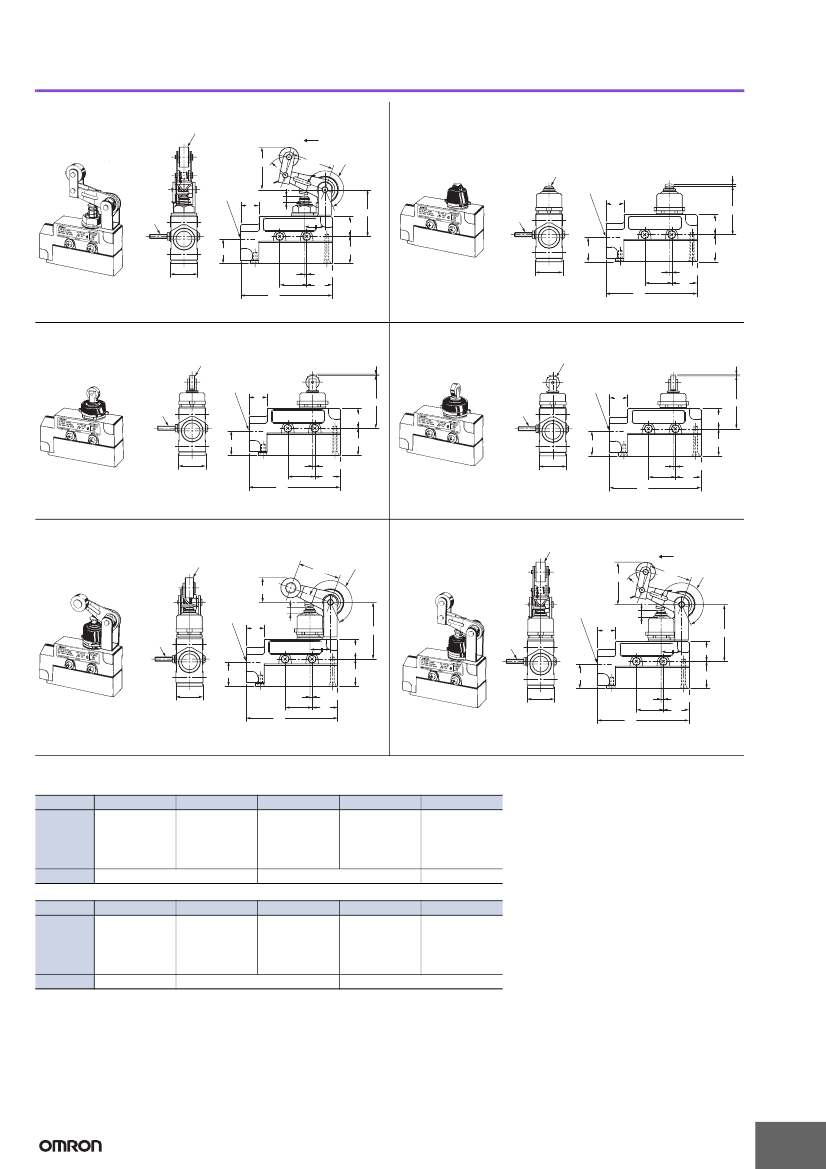 OMRON